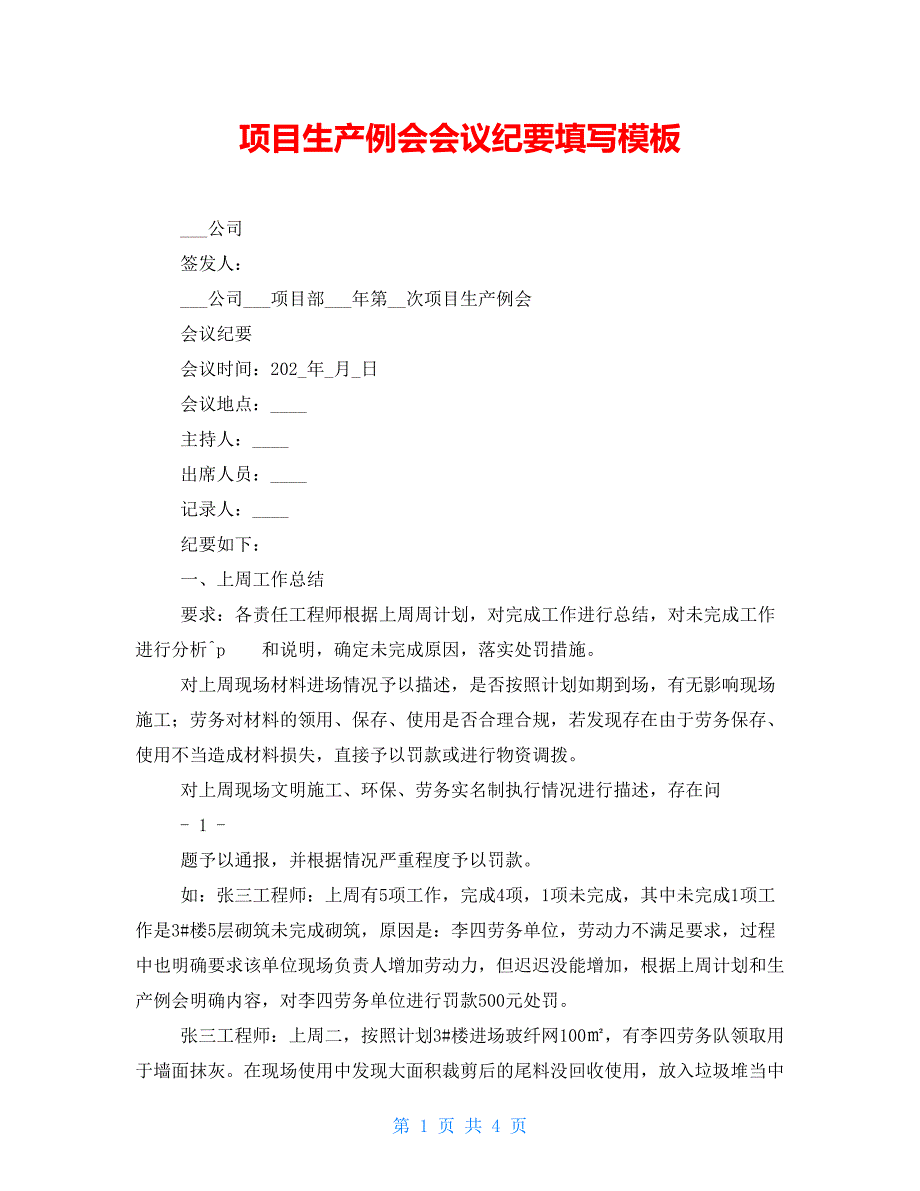 项目生产例会会议纪要填写模板

___公司

签发人：

___公司___项目部___年第__次项目生产例会

会议纪要

会议时间：202_年_月_日

会议地点：____

主持人：____

出席人员：____

记录人：____

纪要如下：

一、上周工作总结

要求：各责任工程师根据上周周计划，对完成工作进行总结，对未完成工作进行分析^p 和说明，确定未完成原因，落实处罚措施。

对上周现场材料进场情况予以描述，是否按照计划如期到场，有无影响现场施工；劳务对材料的领用、保存、使用是否合理合规，若发现存在由于劳务保存、使用不当造成材料损失，直接予以罚款或进行物资调拨。

对上周现场文明施工、环保、劳务实名制执行情况进行描述，存在问

- 1 -

题予以通报，并根据情况严重程度予以罚款。

如：张三工程师：上周有5项工作，完成4项，1项未完成，其中未完成1项工作是3#楼5层砌筑未完成砌筑，原因是：李四劳务单位，劳动力不满足要求，过程中也明确要求该单位现场负责人增加劳动力，但迟迟没能增加，根据上周计划和生产例会明确内容，对李四劳务单位进行罚款500元处罚。

张三工程师：上周二，按照计划3#楼进场玻纤网100㎡，有李四劳务队领取用于墙面抹灰。在现场使用中发现大面积裁剪后的尾料没回收使用，放入垃圾堆当中

第 1 页 共 4 页